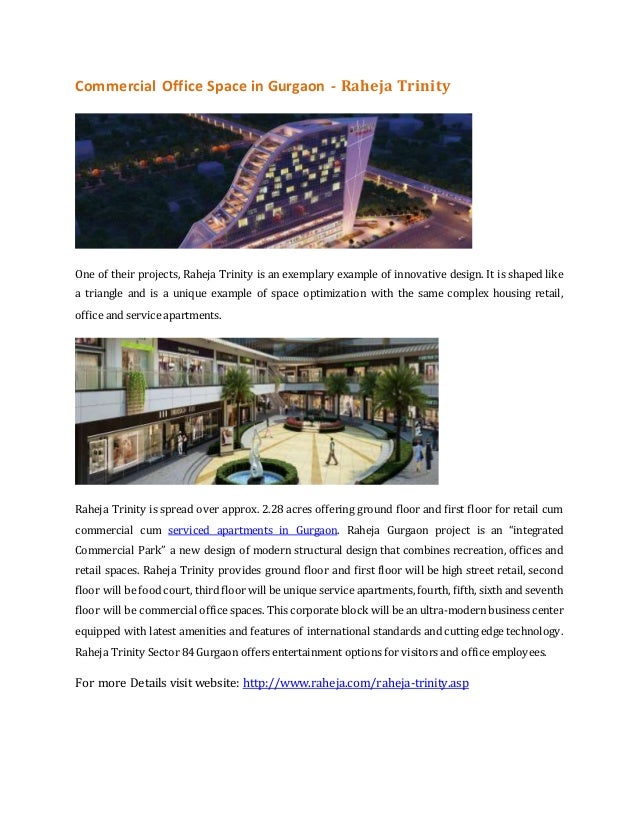 Commercial Office Space in Gurgaon - Raheja Trinity

One of their projects, Raheja Trinity is an exemplary example of innovative design. It is shaped like a triangle and is a unique example of space optimization with the same complex housing retail, office and service apartments.

Raheja Trinity is spread over approx. 2.28 acres offering ground floor and first floor for retail cum commercial cum serviced apartments in Gurgaon. Raheja Gurgaon project is an "integrated Commercial Park" a new design of modern structural design that combines recreation, offices and retail spaces. Raheja Trinity provides ground floor and first floor will be high street retail, second floor will be food court, third floor will be unique service apartments, fourth, fifth, sixth and seventh floor will be commercial office spaces. This corporate block will be an ultra-modern business center equipped with latest amenities and features of international standards and cutting edge technology. Raheja Trinity Sector 84 Gurgaon offers entertainment options for visitors and office employees.

For more Details visit website: http://www.raheja.com/raheja-trinity.asp